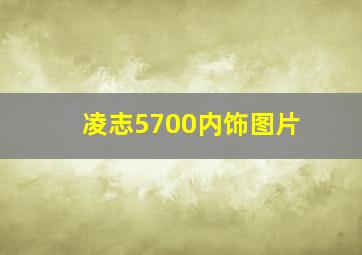 凌志5700内饰图片